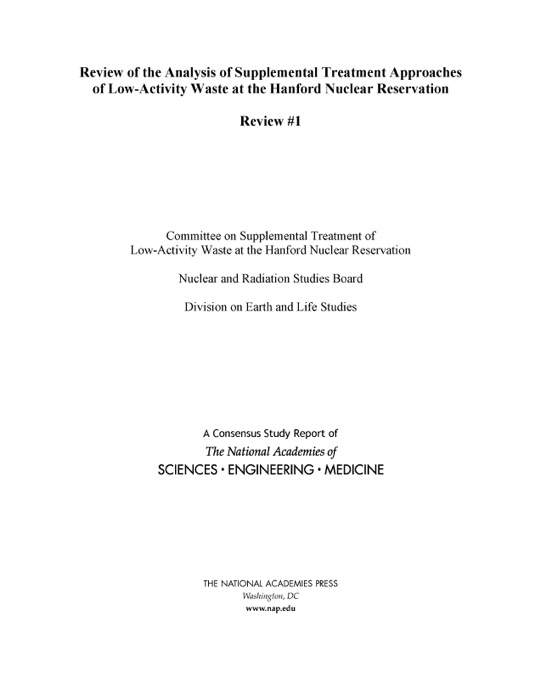 Review of the Analysis of Supplemental Treatment Approaches of Low-Activity Waste at the Hanford Nuclear Reservation

Review #1

Committee on Supplemental Treatment of Low-Activity Waste at the Hanford Nuclear Reservation

Nuclear and Radiation Studies Board

Division on Earth and Life Studies

A Consensus Study Report of
The National Academies of
SCIENCES · ENGINEERING · MEDICINE

THE NATIONAL ACADEMIES PRESS
Washington, DC
www.nap.edu